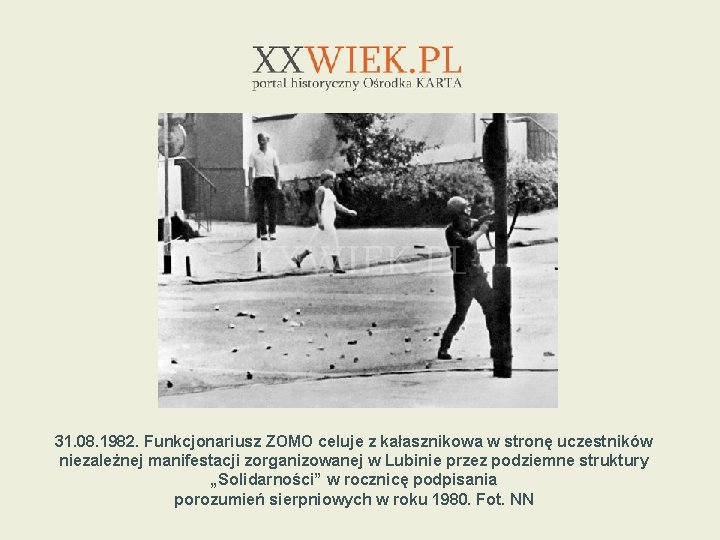 XXWIEK.PL
portal historyczny Ośrodka KARTA

XXWIEK.PL

31.08.1982. Funkcjonariusz ZOMO celuje z kałasznikowa w stronę uczestników niezależnej manifestacji zorganizowanej w Lubinie przez podziemne struktury „Solidarności” w rocznicę podpisania porozumień sierpniowych w roku 1980. Fot. NN